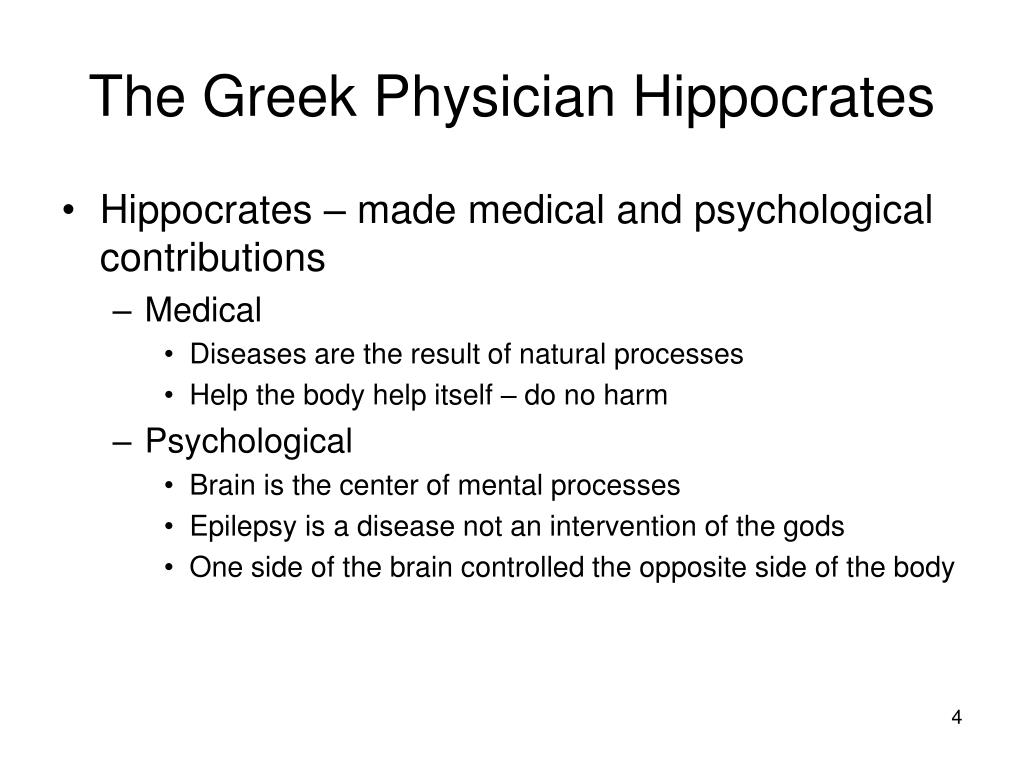 The Greek Physician Hippocrates

• Hippocrates – made medical and psychological contributions
– Medical
• Diseases are the result of natural processes
• Help the body help itself – do no harm
– Psychological
• Brain is the center of mental processes
• Epilepsy is a disease not an intervention of the gods
• One side of the brain controlled the opposite side of the body

4